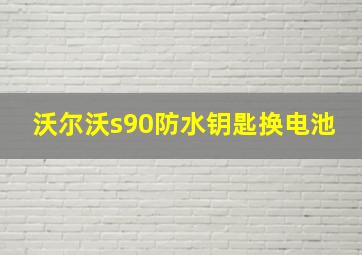 沃尔沃s90防水钥匙换电池